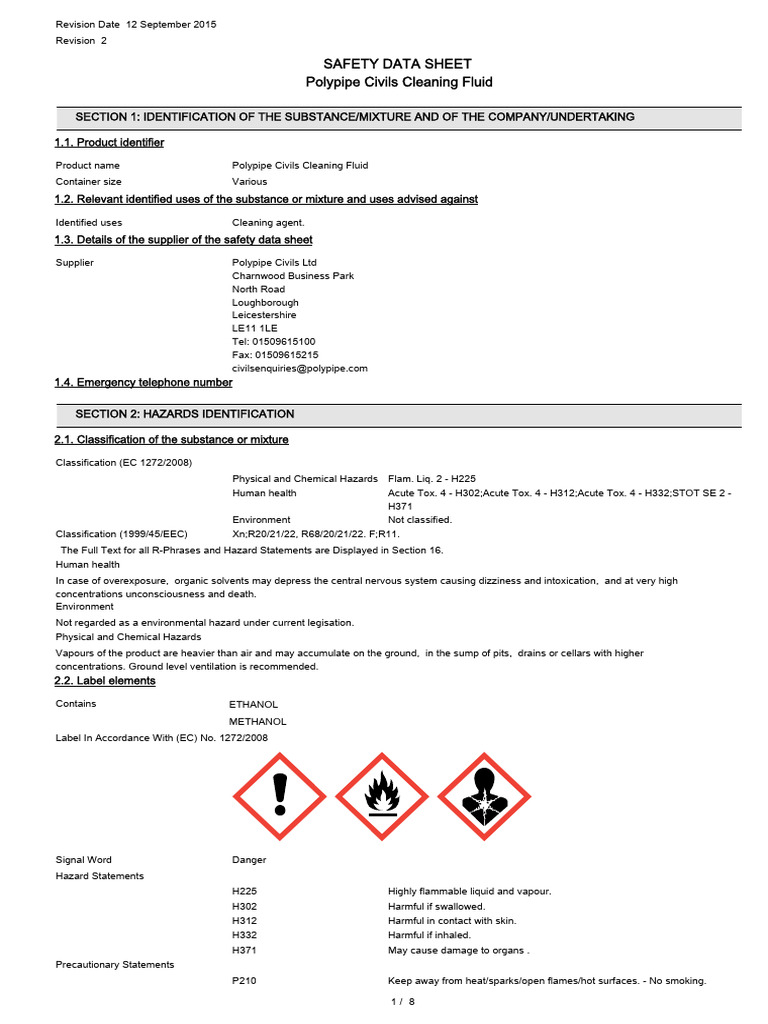 Revision Date 12 September 2015
Revision 2

SAFETY DATA SHEET
Polypipe Civils Cleaning Fluid

SECTION 1: IDENTIFICATION OF THE SUBSTANCE/MIXTURE AND OF THE COMPANY/UNDERTAKING

1.1. Product identifier

Product name Polypipe Civils Cleaning Fluid
Container size Various

1.2. Relevant identified uses of the substance or mixture and uses advised against

Identified uses Cleaning agent.

1.3. Details of the supplier of the safety data sheet

Supplier Polypipe Civils Ltd
Charnwood Business Park
North Road
Loughborough
Leicestershire
LE11 1LE
Tel: 01509615100
Fax: 01509615215
civilsenquiries@polypipe.com

1.4. Emergency telephone number

SECTION 2: HAZARDS IDENTIFICATION

2.1. Classification of the substance or mixture

Classification (EC 1272/2008)
Physical and Chemical Hazards Flam. Liq. 2 - H225
Human health Acute Tox. 4 - H302;Acute Tox. 4 - H312;Acute Tox. 4 - H332;STOT SE 2 - H371
Environment Not classified.
Classification (1999/45/EEC) Xn;R20/21/22, R68/20/21/22. F;R11.
The Full Text for all R-Phrases and Hazard Statements are Displayed in Section 16.
Human health
In case of overexposure, organic solvents may depress the central nervous system causing dizziness and intoxication, and at very high concentrations unconsciousness and death.
Environment
Not regarded as a environmental hazard under current legisation.
Physical and Chemical Hazards
Vapours of the product are heavier than air and may accumulate on the ground, in the sump of pits, drains or cellars with higher concentrations. Ground level ventilation is recommended.

2.2. Label elements

Contains ETHANOL
METHANOL
Label In Accordance With (EC) No. 1272/2008

Signal Word Danger
Hazard Statements
H225 Highly flammable liquid and vapour.
H302 Harmful if swallowed.
H312 Harmful in contact with skin.
H332 Harmful if inhaled.
H371 May cause damage to organs .
Precautionary Statements
P210 Keep away from heat/sparks/open flames/hot surfaces. - No smoking.

1 / 8